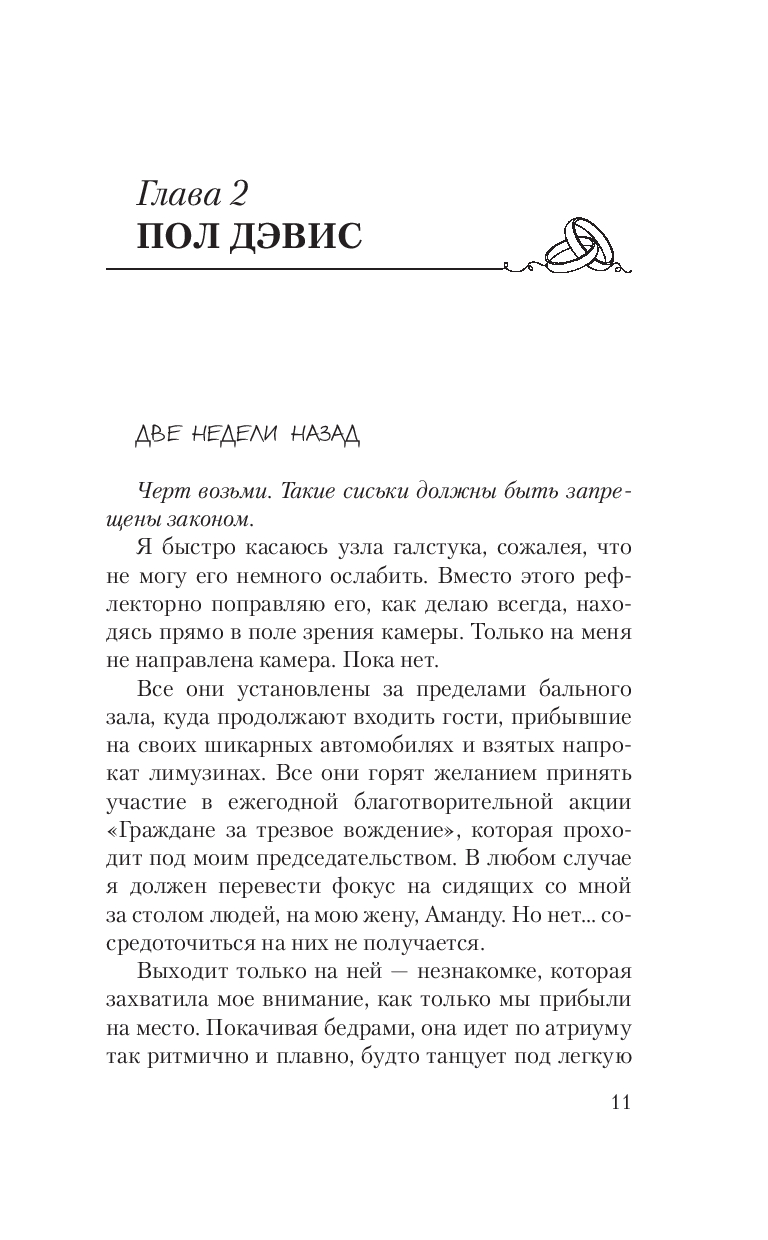 Глава 2
ПОЛ ДЭВИС

ДВЕ НЕДЕЛИ НАЗАД

Черт возьми. Такие сиськи должны быть запрещены законом.

Я быстро касаюсь узла галстука, сожалея, что не могу его немного ослабить. Вместо этого рефлекторно поправляю его, как делаю всегда, находясь прямо в поле зрения камеры. Только на меня не направлена камера. Пока нет.

Все они установлены за пределами бального зала, куда продолжают входить гости, прибывшие на своих шикарных автомобилях и взятых напрокат лимузинах. Все они горят желанием принять участие в ежегодной благотворительной акции «Граждане за трезвое вождение», которая проходит под моим председательством. В любом случае я должен перевести фокус на сидящих со мной за столом людей, на мою жену, Аманду. Но нет... сосредоточиться на них не получается.

Выходит только на ней — незнакомке, которая захватила мое внимание, как только мы прибыли на место. Покачивая бедрами, она идет по атриуму так ритмично и плавно, будто танцует под легкую

11